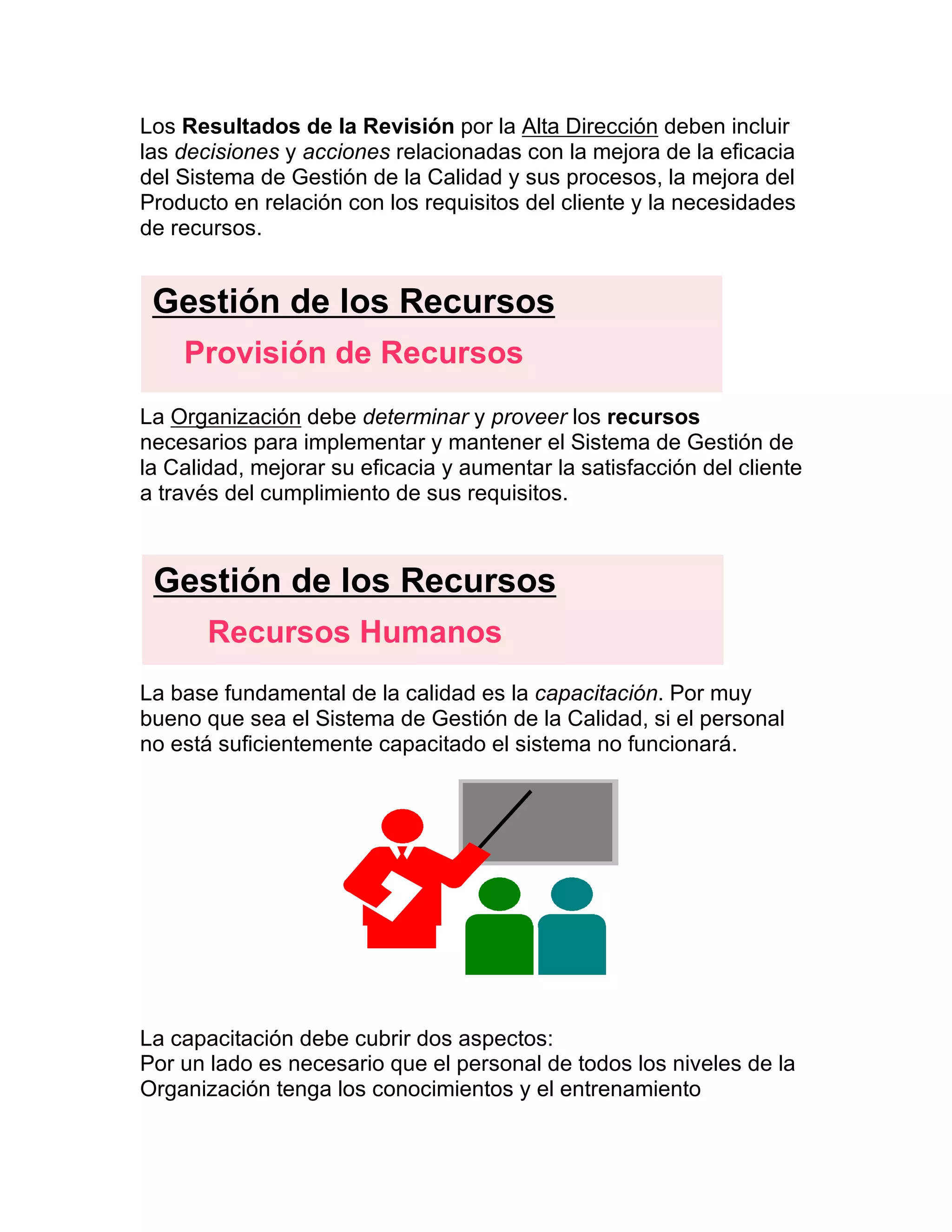 Los Resultados de la Revisión por la Alta Dirección deben incluir las decisiones y acciones relacionadas con la mejora de la eficacia del Sistema de Gestión de la Calidad y sus procesos, la mejora del Producto en relación con los requisitos del cliente y la necesidades de recursos.

Gestión de los Recursos

Provisión de Recursos

La Organización debe determinar y proveer los recursos necesarios para implementar y mantener el Sistema de Gestión de la Calidad, mejorar su eficacia y aumentar la satisfacción del cliente a través del cumplimiento de sus requisitos.

Gestión de los Recursos

Recursos Humanos

La base fundamental de la calidad es la capacitación. Por muy bueno que sea el Sistema de Gestión de la Calidad, si el personal no está suficientemente capacitado el sistema no funcionará.

La capacitación debe cubrir dos aspectos:
Por un lado es necesario que el personal de todos los niveles de la Organización tenga los conocimientos y el entrenamiento